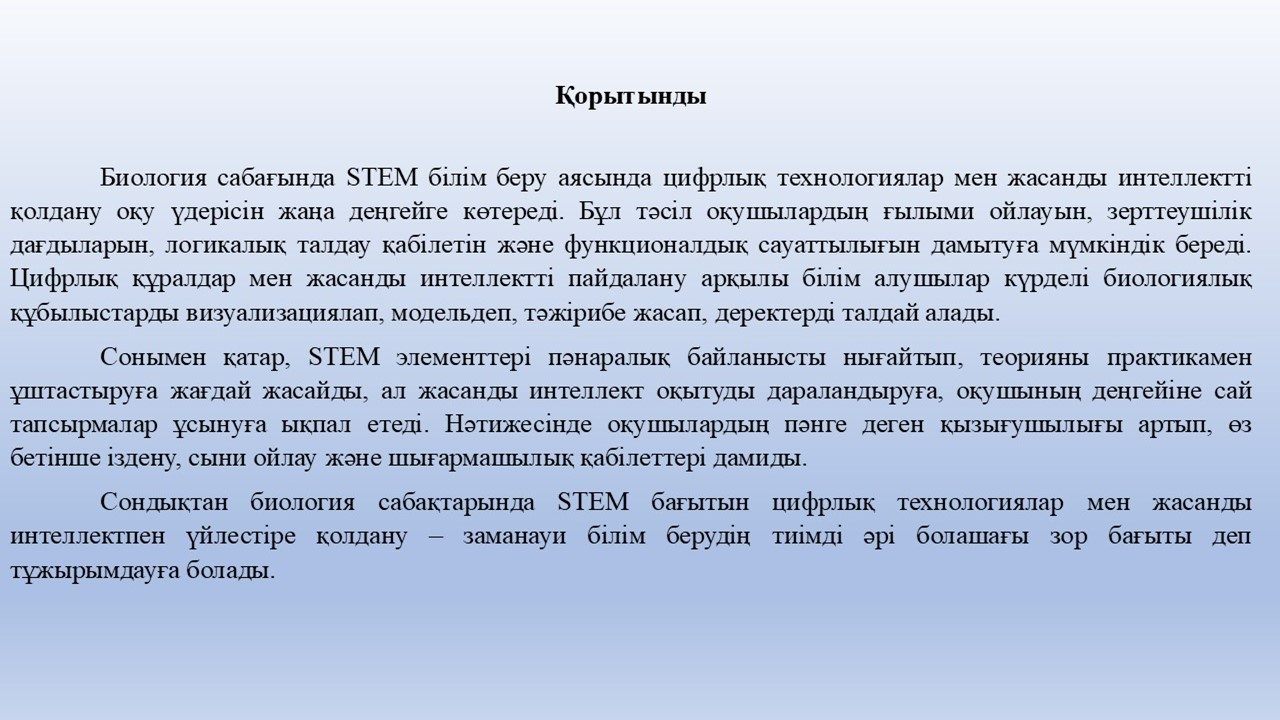 Қорытынды

Биология сабағында STEM білім беру аясында цифрлық технологиялар мен жасанды интеллектті қолдану оқу үдерісін жаңа деңгейге көтереді. Бұл тәсіл оқушылардың ғылыми ойлауын, зерттеушілік дағдыларын, логикалық талдау қабілетін және функционалдық сауаттылығын дамытуға мүмкіндік береді. Цифрлық құралдар мен жасанды интеллектті пайдалану арқылы білім алушылар күрделі биологиялық құбылыстарды визуализациялап, модельдеп, тәжірибе жасап, деректерді талдай алады.

Сонымен қатар, STEM элементтері пәнаралық байланысты нығайтып, теорияны практикамен ұштастыруға жағдай жасайды, ал жасанды интеллект оқытуды дараландыруға, оқушының деңгейіне сай тапсырмалар ұсынуға ықпал етеді. Нәтижесінде оқушылардың пәнге деген қызығушылығы артып, өз бетінше іздену, сыни ойлау және шығармашылық қабілеттері дамиды.

Сондықтан биология сабақтарында STEM бағытын цифрлық технологиялар мен жасанды интеллектпен үйлестіре қолдану – заманауи білім берудің тиімді әрі болашағы зор бағыты деп тұжырымдауға болады.